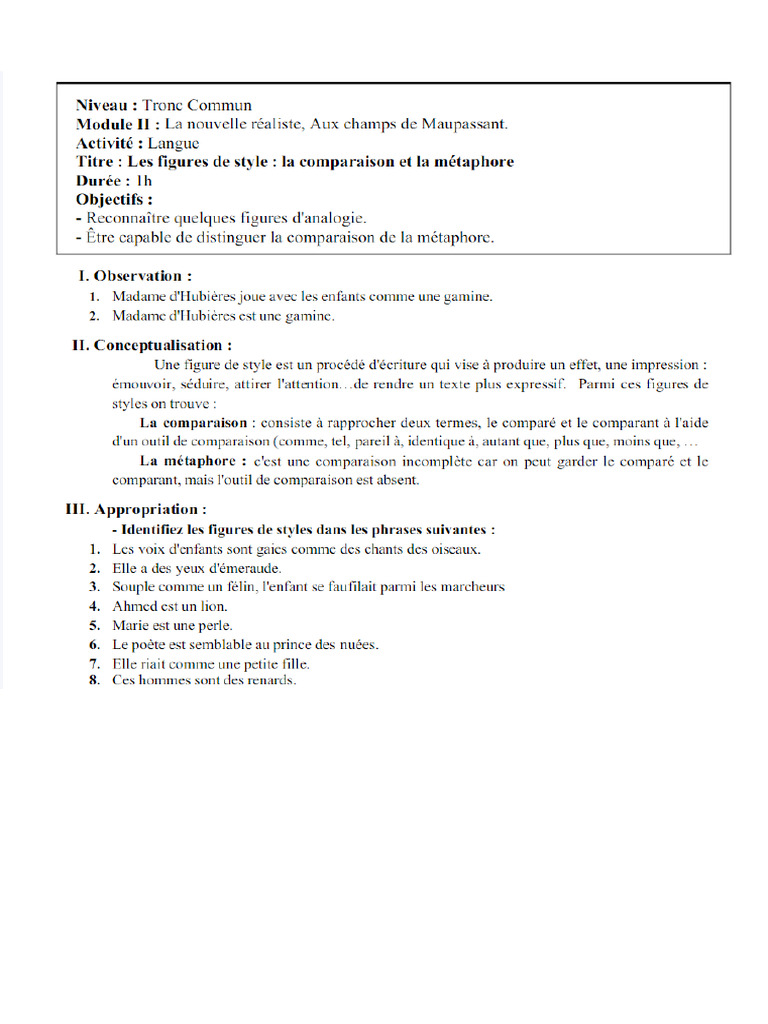 Niveau : Tronc Commun
Module II : La nouvelle réaliste, Aux champs de Maupassant.
Activité : Langue
Titre : Les figures de style : la comparaison et la métaphore
Durée : 1h
Objectifs :
- Reconnaître quelques figures d'analogie.
- Être capable de distinguer la comparaison de la métaphore.

I. Observation :
1. Madame d'Hubières joue avec les enfants comme une gamine.
2. Madame d'Hubières est une gamine.

II. Conceptualisation :
Une figure de style est un procédé d'écriture qui vise à produire un effet, une impression : émouvoir, séduire, attirer l'attention…de rendre un texte plus expressif. Parmi ces figures de styles on trouve :
La comparaison : consiste à rapprocher deux termes, le comparé et le comparant à l'aide d'un outil de comparaison (comme, tel, pareil à, identique à, autant que, plus que, moins que, …
La métaphore : c'est une comparaison incomplète car on peut garder le comparé et le comparant, mais l'outil de comparaison est absent.

III. Appropriation :
- Identifiez les figures de styles dans les phrases suivantes :
1. Les voix d'enfants sont gaies comme des chants des oiseaux.
2. Elle a des yeux d'émeraude.
3. Souple comme un félin, l'enfant se faufilait parmi les marcheurs
4. Ahmed est un lion.
5. Marie est une perle.
6. Le poète est semblable au prince des nuées.
7. Elle riait comme une petite fille.
8. Ces hommes sont des renards.